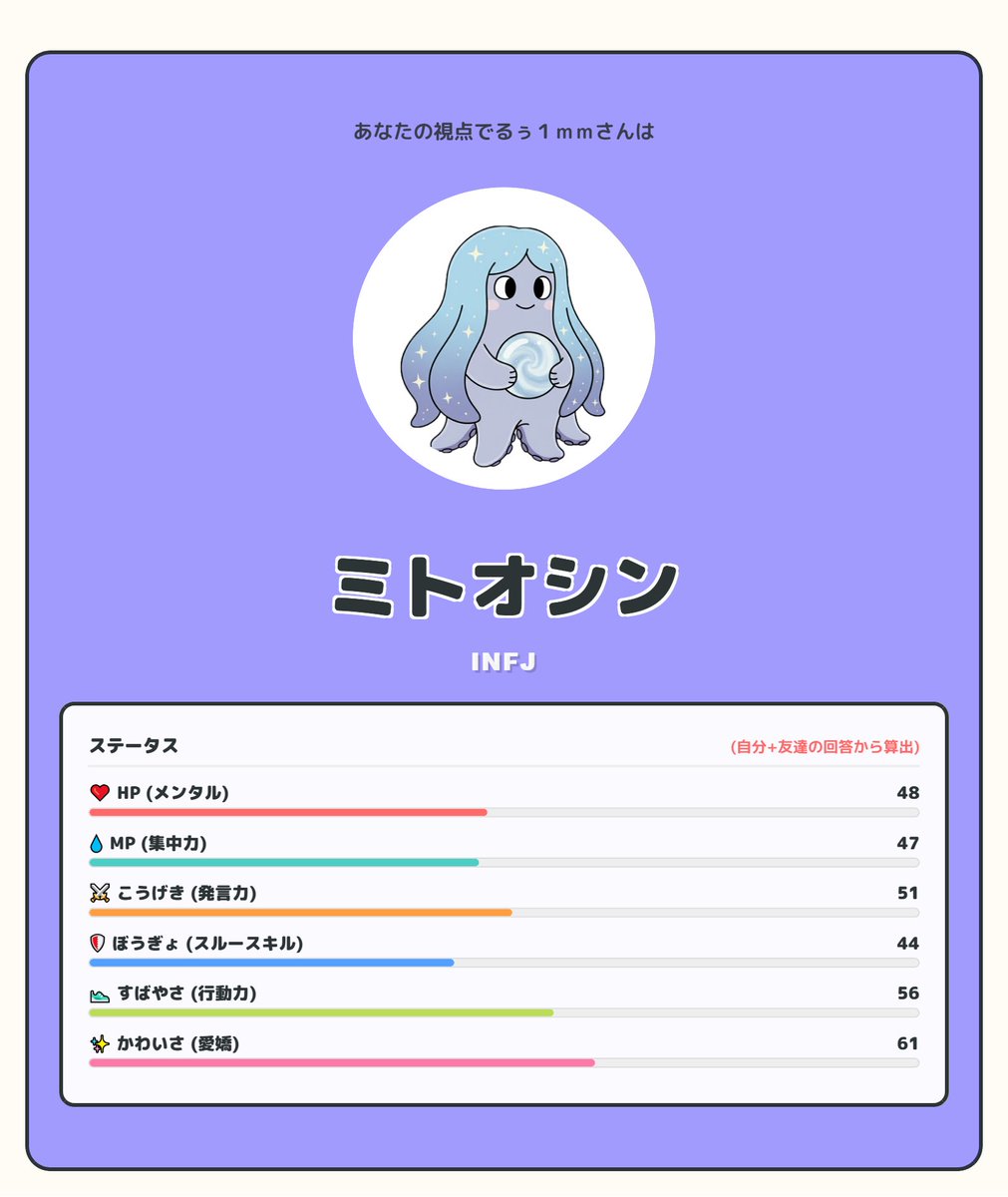 あなたの視点でるぅ１ｍｍさんは

ミトオシン

INFJ

ステータス

(自分+友達の回答から算出)

HP (メンタル) 48

MP (集中力) 47

こうげき (発言力) 51

ぼうぎょ (スルースキル) 44

すばやさ (行動力) 56

かわいさ (愛嬌) 61